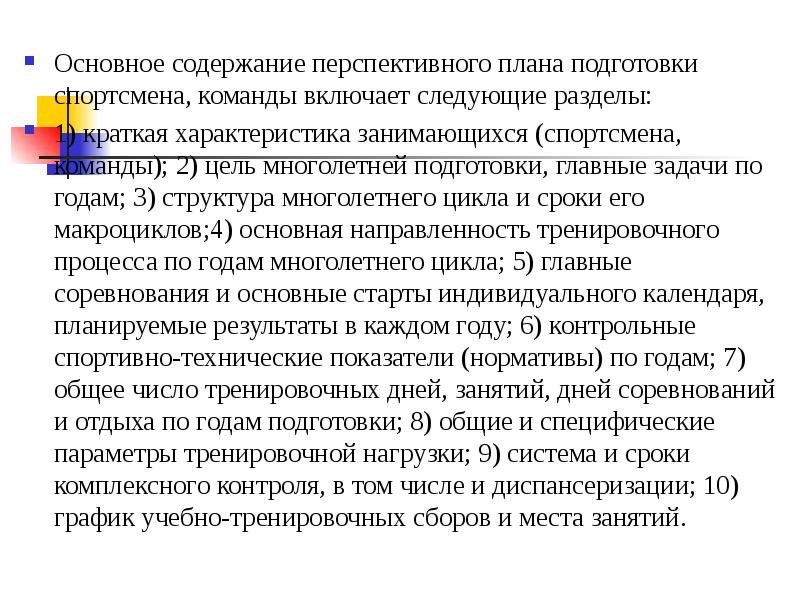 Основное содержание перспективного плана подготовки спортсмена, команды включает следующие разделы:

1) краткая характеристика занимающихся (спортсмена, команды); 2) цель многолетней подготовки, главные задачи по годам; 3) структура многолетнего цикла и сроки его макроциклов;4) основная направленность тренировочного процесса по годам многолетнего цикла; 5) главные соревнования и основные старты индивидуального календаря, планируемые результаты в каждом году; 6) контрольные спортивно-технические показатели (нормативы) по годам; 7) общее число тренировочных дней, занятий, дней соревнований и отдыха по годам подготовки; 8) общие и специфические параметры тренировочной нагрузки; 9) система и сроки комплексного контроля, в том числе и диспансеризации; 10) график учебно-тренировочных сборов и места занятий.